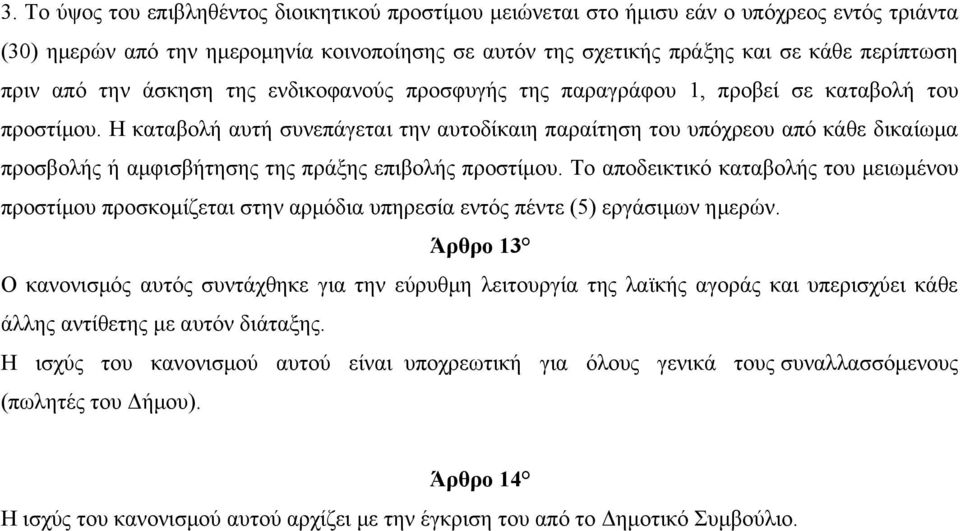 3. Το ύψος του επιβληθέντος διοικητικού προστίμου μειώνεται στο ήμισυ εάν ο υπόχρεος εντός τριάντα (30) ημερών από την ημερομηνία κοινοποίησης σε αυτόν της σχετικής πράξης και σε κάθε περίπτωση πριν από την άσκηση της ενδικοφανούς προσφυγής της παραγράφου 1, προβεί σε καταβολή του προστίμου. Η καταβολή αυτή συνεπάγεται την αυτοδίκαιη παραίτηση του υπόχρεου από κάθε δικαίωμα προσβολής ή αμφισβήτησης της πράξης επιβολής προστίμου. Το αποδεικτικό καταβολής του μειωμένου προστίμου προσκομίζεται στην αρμόδια υπηρεσία εντός πέντε (5) εργάσιμων ημερών.

Άρθρο 13°

Ο κανονισμός αυτός συντάχθηκε για την εύρυθμη λειτουργία της λαϊκής αγοράς και υπερισχύει κάθε άλλης αντίθετης με αυτόν διάταξης.

Η ισχύς του κανονισμού αυτού είναι υποχρεωτική για όλους γενικά τους συναλλασσόμενους (πωλητές του Δήμου).

Άρθρο 14°

Η ισχύς του κανονισμού αυτού αρχίζει με την έγκριση του από το Δημοτικό Συμβούλιο.